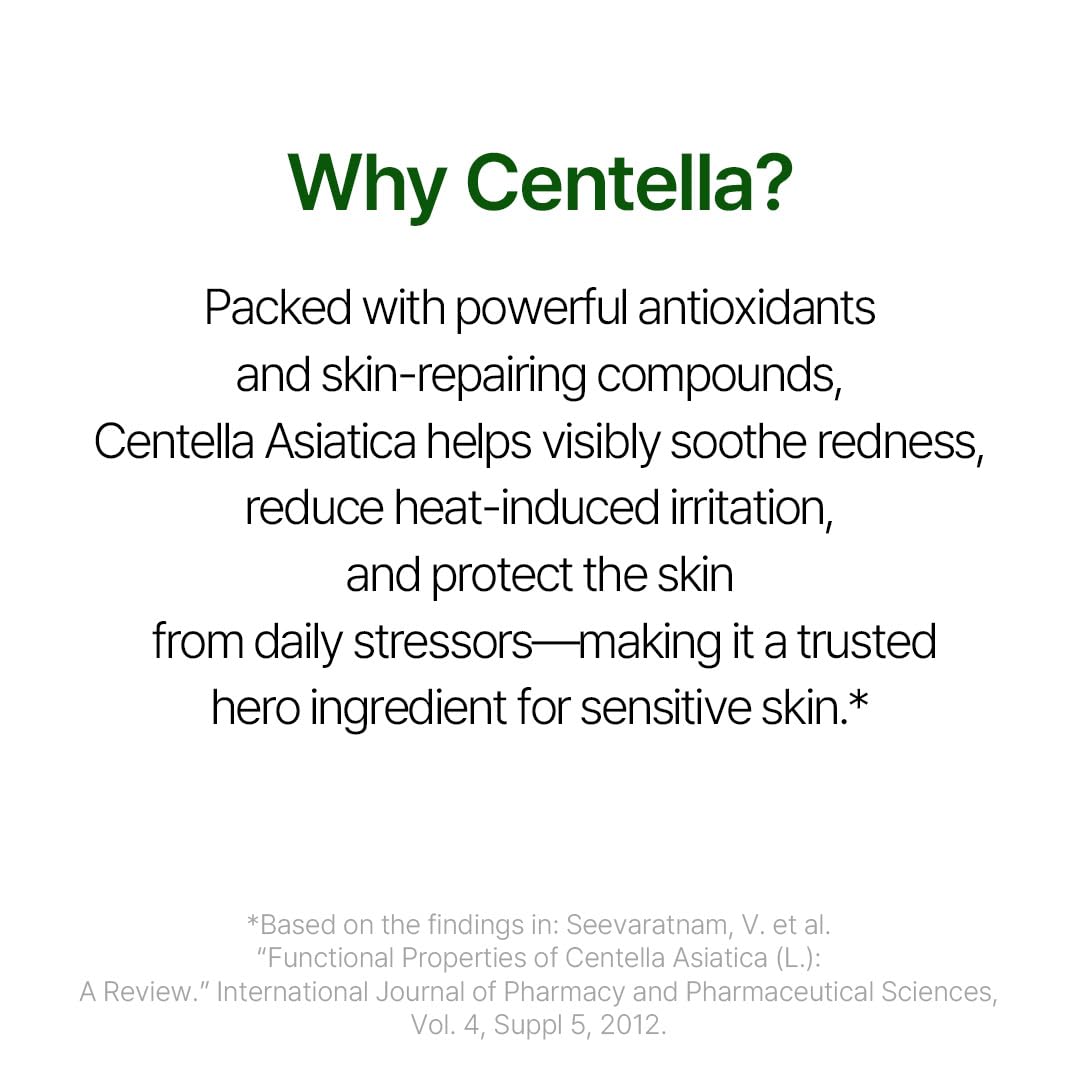 Why Centella?

Packed with powerful antioxidants and skin-repairing compounds, Centella Asiatica helps visibly soothe redness, reduce heat-induced irritation, and protect the skin from daily stressors—making it a trusted hero ingredient for sensitive skin.*

*Based on the findings in: Seevaratnam, V. et al. "Functional Properties of Centella Asiatica (L.): A Review." International Journal of Pharmacy and Pharmaceutical Sciences, Vol. 4, Suppl 5, 2012.